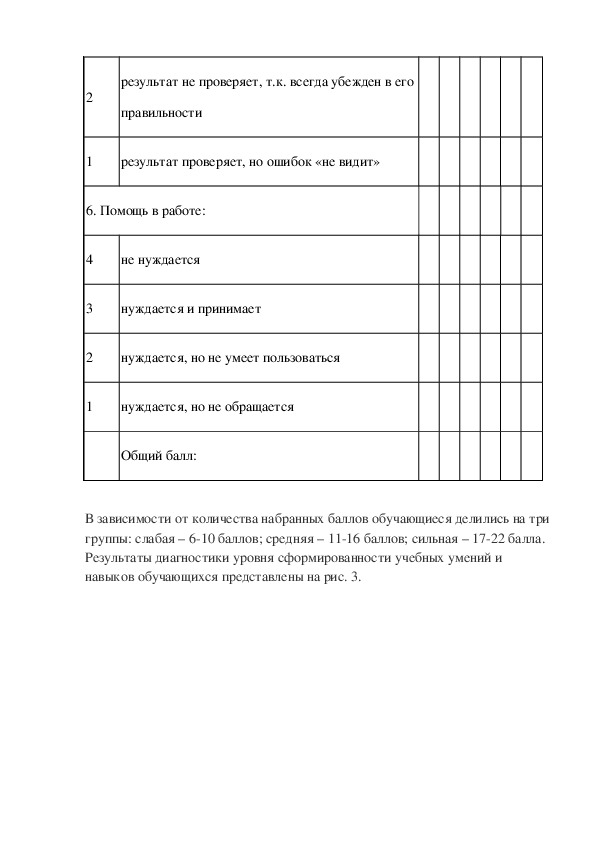 | | | | | | | | |
|---|---|---|---|---|---|---|---|
| 2 | результат не проверяет, т.к. всегда убежден в его правильности | | | | | | |
| 1 | результат проверяет, но ошибок «не видит» | | | | | | |
| 6. Помощь в работе: | | | | | | | |
| 4 | не нуждается | | | | | | |
| 3 | нуждается и принимает | | | | | | |
| 2 | нуждается, но не умеет пользоваться | | | | | | |
| 1 | нуждается, но не обращается | | | | | | |
| | Общий балл: | | | | | | |

В зависимости от количества набранных баллов обучающиеся делились на три группы: слабая – 6-10 баллов; средняя – 11-16 баллов; сильная – 17-22 балла. Результаты диагностики уровня сформированности учебных умений и навыков обучающихся представлены на рис. 3.